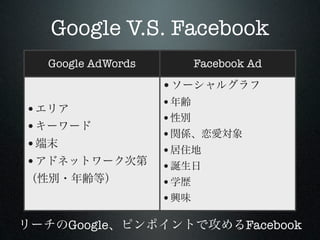 Google V.S. Facebook

| Google AdWords | Facebook Ad |
|---|---|
| • エリア<br>• キーワード<br>• 端末<br>• アドネットワーク次第（性別・年齢等） | • ソーシャルグラフ<br>• 年齢<br>• 性別<br>• 関係、恋愛対象<br>• 居住地<br>• 誕生日<br>• 学歴<br>• 興味 |

リーチのGoogle、ピンポイントで攻めるFacebook